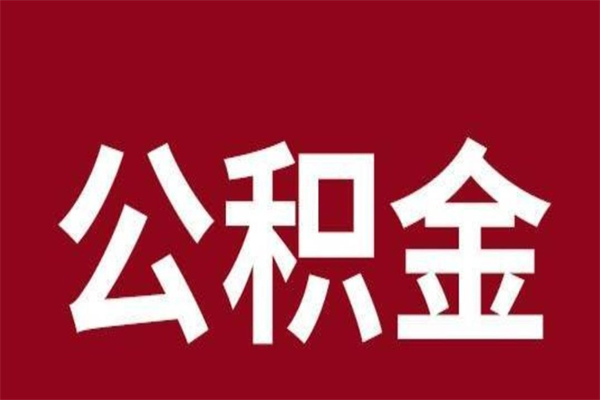 公积金